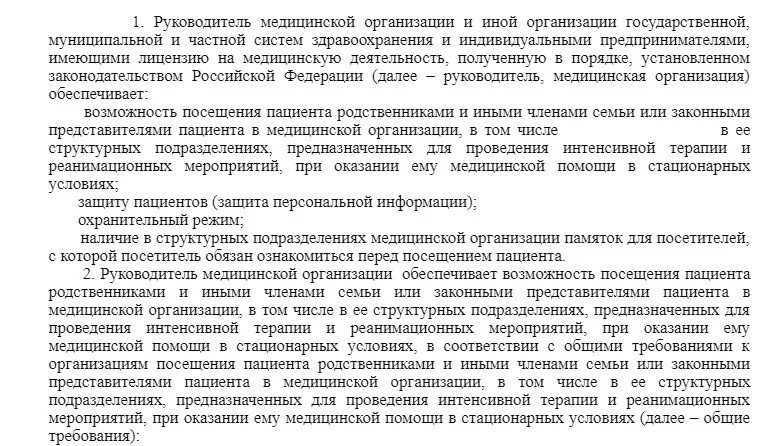 1. Руководитель медицинской организации и иной организации государственной, муниципальной и частной систем здравоохранения и индивидуальными предпринимателями, имеющими лицензию на медицинскую деятельность, полученную в порядке, установленном законодательством Российской Федерации (далее – руководитель, медицинская организация) обеспечивает:

возможность посещения пациента родственниками и иными членами семьи или законными представителями пациента в медицинской организации, в том числе в ее структурных подразделениях, предназначенных для проведения интенсивной терапии и реанимационных мероприятий, при оказании ему медицинской помощи в стационарных условиях;

защиту пациентов (защита персональной информации);

охранительный режим;

наличие в структурных подразделениях медицинской организации памяток для посетителей, с которой посетитель обязан ознакомиться перед посещением пациента.

2. Руководитель медицинской организации обеспечивает возможность посещения пациента родственниками и иными членами семьи или законными представителями пациента в медицинской организации, в том числе в ее структурных подразделениях, предназначенных для проведения интенсивной терапии и реанимационных мероприятий, при оказании ему медицинской помощи в стационарных условиях, в соответствии с общими требованиями к организациям посещения пациента родственниками и иными членами семьи или законными представителями пациента в медицинской организации, в том числе в ее структурных подразделениях, предназначенных для проведения интенсивной терапии и реанимационных мероприятий, при оказании ему медицинской помощи в стационарных условиях (далее – общие требования):